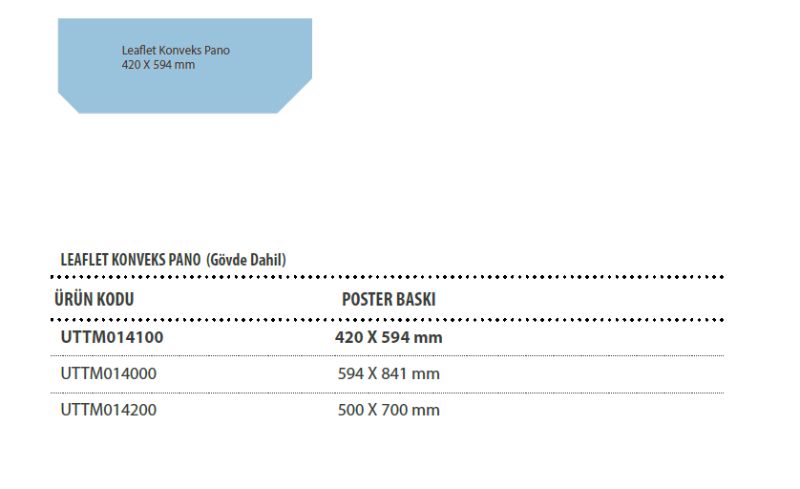 Leaflet Konveks Pano
420 X 594 mm

LEAFLET KONVEKS PANO (Gövde Dahil)

| ÜRÜN KODU | POSTER BASKI |
|---|---|
| UTTM014100 | 420 X 594 mm |
| UTTM014000 | 594 X 841 mm |
| UTTM014200 | 500 X 700 mm |